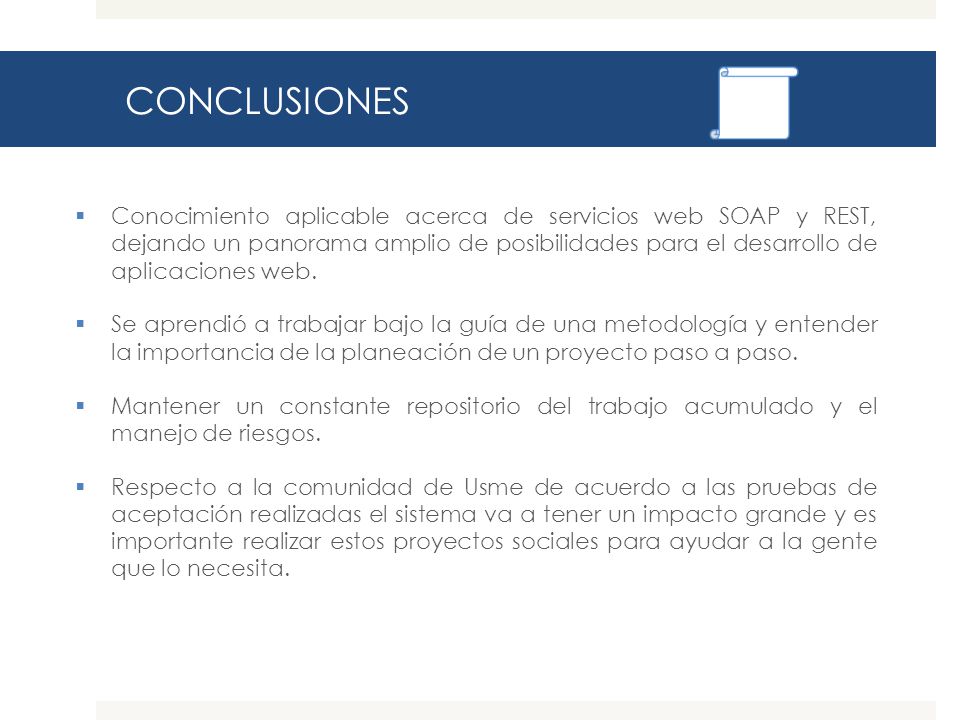 CONCLUSIONES

▪ Conocimiento aplicable acerca de servicios web SOAP y REST, dejando un panorama amplio de posibilidades para el desarrollo de aplicaciones web.

▪ Se aprendió a trabajar bajo la guía de una metodología y entender la importancia de la planeación de un proyecto paso a paso.

▪ Mantener un constante repositorio del trabajo acumulado y el manejo de riesgos.

▪ Respecto a la comunidad de Usme de acuerdo a las pruebas de aceptación realizadas el sistema va a tener un impacto grande y es importante realizar estos proyectos sociales para ayudar a la gente que lo necesita.